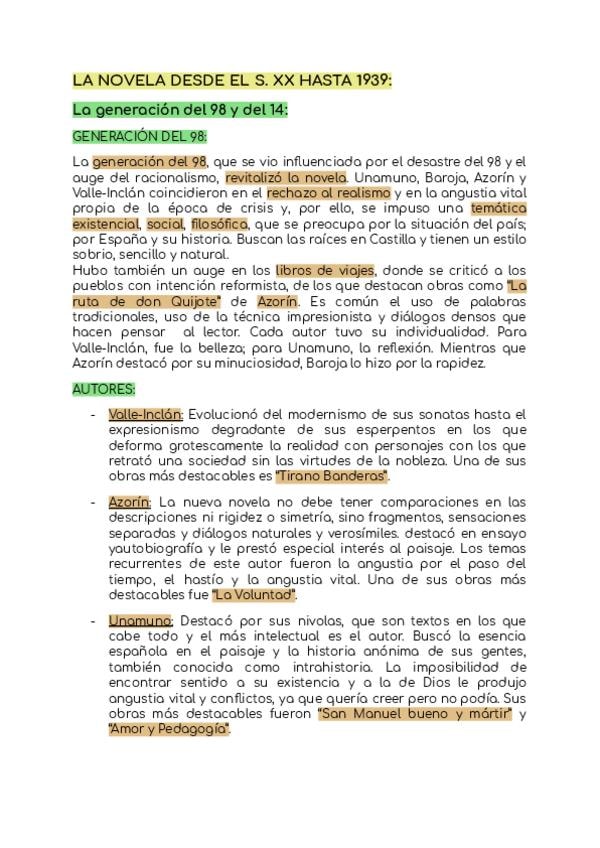 LA NOVELA DESDE EL S. XX HASTA 1939:

La generación del 98 y del 14:

GENERACIÓN DEL 98:

La generación del 98, que se vio influenciada por el desastre del 98 y el auge del racionalismo, revitalizó la novela. Unamuno, Baroja, Azorín y Valle-Inclán coincidieron en el rechazo al realismo y en la angustia vital propia de la época de crisis y, por ello, se impuso una temática existencial, social, filosófica, que se preocupa por la situación del país; por España y su historia. Buscan las raíces en Castilla y tienen un estilo sobrio, sencillo y natural.
Hubo también un auge en los libros de viajes, donde se criticó a los pueblos con intención reformista, de los que destacan obras como "La ruta de don Quijote" de Azorín. Es común el uso de palabras tradicionales, uso de la técnica impresionista y diálogos densos que hacen pensar al lector. Cada autor tuvo su individualidad. Para Valle-Inclán, fue la belleza; para Unamuno, la reflexión. Mientras que Azorín destacó por su minuciosidad, Baroja lo hizo por la rapidez.

AUTORES:

- Valle-Inclán: Evolucionó del modernismo de sus sonatas hasta el expresionismo degradante de sus esperpentos en los que deforma grotescamente la realidad con personajes con los que retrató una sociedad sin las virtudes de la nobleza. Una de sus obras más destacables es "Tirano Banderas".

- Azorín: La nueva novela no debe tener comparaciones en las descripciones ni rigidez o simetría, sino fragmentos, sensaciones separadas y diálogos naturales y verosímiles. destacó en ensayo yautobiografía y le prestó especial interés al paisaje. Los temas recurrentes de este autor fueron la angustia por el paso del tiempo, el hastío y la angustia vital. Una de sus obras más destacables fue "La Voluntad".

- Unamuno: Destacó por sus nivolas, que son textos en los que cabe todo y el más intelectual es el autor. Buscó la esencia española en el paisaje y la historia anónima de sus gentes, también conocida como intrahistoria. La imposibilidad de encontrar sentido a su existencia y a la de Dios le produjo angustia vital y conflictos, ya que quería creer pero no podía. Sus obras más destacables fueron "San Manuel bueno y mártir" y "Amor y Pedagogía".